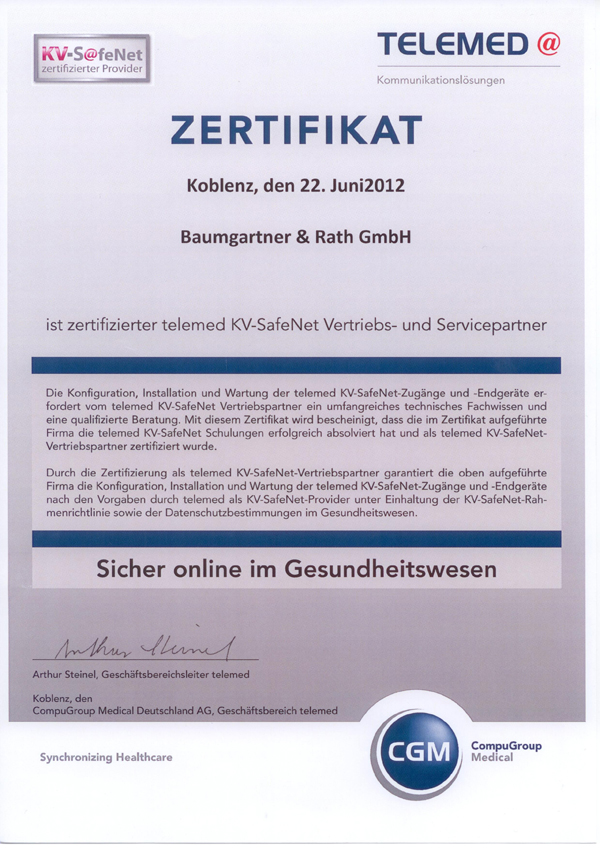 KV-S@feNet
zertifizierter Provider

TELEMED @
Kommunikationslösungen

ZERTIFIKAT

Koblenz, den 22. Juni2012

Baumgartner & Rath GmbH

ist zertifizierter telemed KV-SafeNet Vertriebs- und Servicepartner

Die Konfiguration, Installation und Wartung der telemed KV-SafeNet-Zugänge und -Endgeräte erfordert vom telemed KV-SafeNet Vertriebspartner ein umfangreiches technisches Fachwissen und eine qualifizierte Beratung. Mit diesem Zertifikat wird bescheinigt, dass die im Zertifikat aufgeführte Firma die telemed KV-SafeNet Schulungen erfolgreich absolviert hat und als telemed KV-SafeNet-Vertriebspartner zertifiziert wurde.

Durch die Zertifizierung als telemed KV-SafeNet-Vertriebspartner garantiert die oben aufgeführte Firma die Konfiguration, Installation und Wartung der telemed KV-SafeNet-Zugänge und -Endgeräte nach den Vorgaben durch telemed als KV-SafeNet-Provider unter Einhaltung der KV-SafeNet-Rahmenrichtlinie sowie der Datenschutzbestimmungen im Gesundheitswesen.

Sicher online im Gesundheitswesen

Arthur Steinel

Arthur Steinel, Geschäftsbereichsleiter telemed

Koblenz, den
CompuGroup Medical Deutschland AG, Geschäftsbereich telemed

Synchronizing Healthcare

CGM CompuGroup Medical